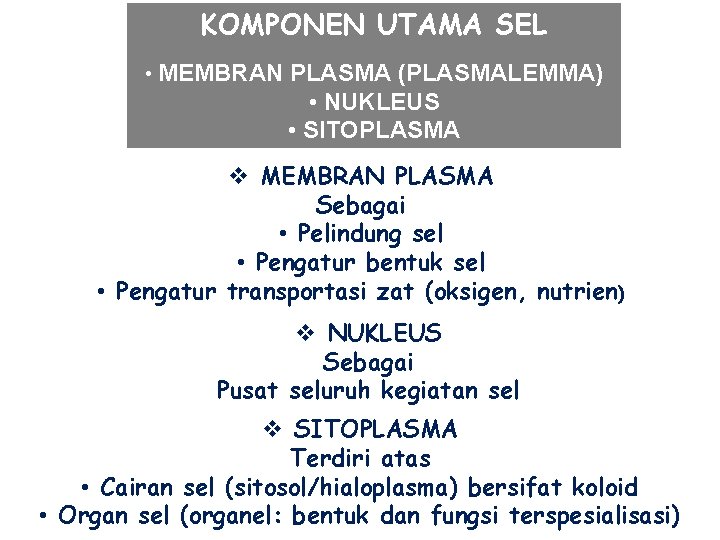 KOMPONEN UTAMA SEL

• MEMBRAN PLASMA (PLASMALEMMA)
• NUKLEUS
• SITOPLASMA

❖ MEMBRAN PLASMA
Sebagai
• Pelindung sel
• Pengatur bentuk sel
• Pengatur transportasi zat (oksigen, nutrien)

❖ NUKLEUS
Sebagai
Pusat seluruh kegiatan sel

❖ SITOPLASMA
Terdiri atas
• Cairan sel (sitosol/hialoplasma) bersifat koloid
• Organ sel (organel: bentuk dan fungsi terspesialisasi)